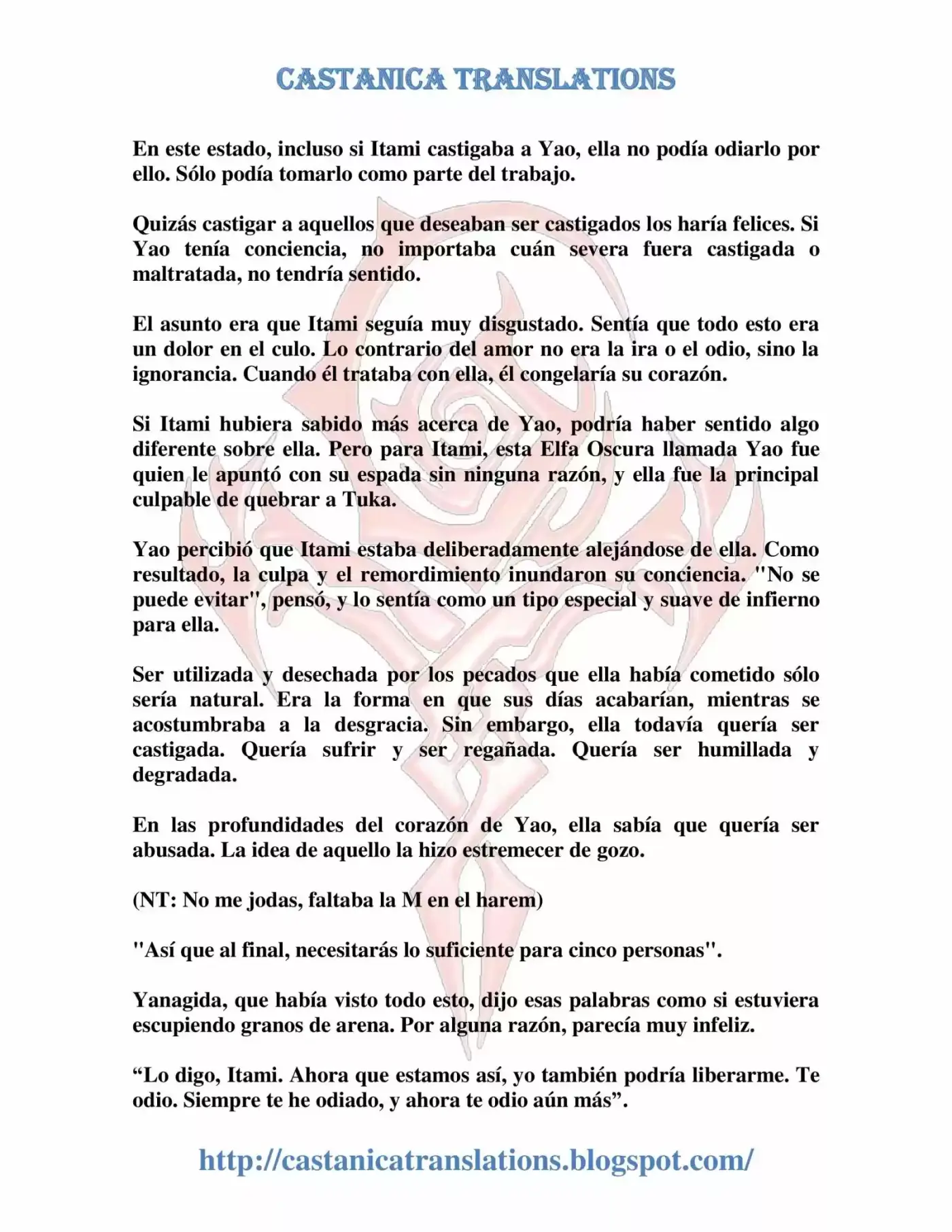 CASTANICA TRANSLATIONS

En este estado, incluso si Itami castigaba a Yao, ella no podía odiarlo por ello. Sólo podía tomarlo como parte del trabajo.

Quizás castigar a aquellos que deseaban ser castigados los haría felices. Si Yao tenía conciencia, no importaba cuán severa fuera castigada o maltratada, no tendría sentido.

El asunto era que Itami seguía muy disgustado. Sentía que todo esto era un dolor en el culo. Lo contrario del amor no era la ira o el odio, sino la ignorancia. Cuando él trataba con ella, él congelaría su corazón.

Si Itami hubiera sabido más acerca de Yao, podría haber sentido algo diferente sobre ella. Pero para Itami, esta Elfa Oscura llamada Yao fue quien le apuntó con su espada sin ninguna razón, y ella fue la principal culpable de quebrar a Tuka.

Yao percibió que Itami estaba deliberadamente alejándose de ella. Como resultado, la culpa y el remordimiento inundaron su conciencia. "No se puede evitar", pensó, y lo sentía como un tipo especial y suave de infierno para ella.

Ser utilizada y desechada por los pecados que ella había cometido sólo sería natural. Era la forma en que sus días acabarían, mientras se acostumbraba a la desgracia. Sin embargo, ella todavía quería ser castigada. Quería sufrir y ser regañada. Quería ser humillada y degradada.

En las profundidades del corazón de Yao, ella sabía que quería ser abusada. La idea de aquello la hizo estremecer de gozo.

(NT: No me jodas, faltaba la M en el harem)

"Así que al final, necesitarás lo suficiente para cinco personas".

Yanagida, que había visto todo esto, dijo esas palabras como si estuviera escupiendo granos de arena. Por alguna razón, parecía muy infeliz.

“Lo digo, Itami. Ahora que estamos así, yo también podría liberarme. Te odio. Siempre te he odiado, y ahora te odio aún más”.

http://castanicatranslations.blogspot.com/